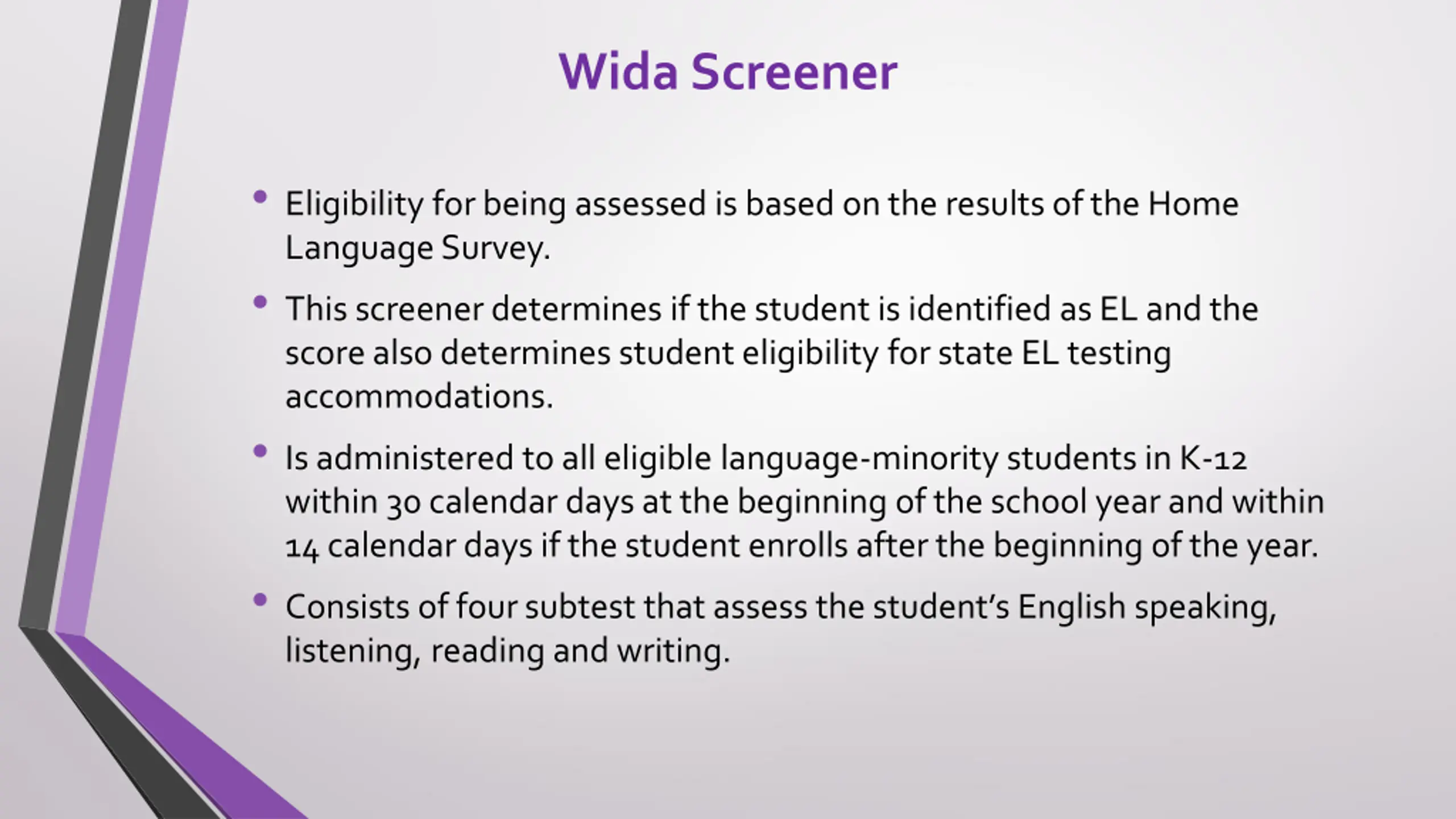 Wida Screener

• Eligibility for being assessed is based on the results of the Home Language Survey.

• This screener determines if the student is identified as EL and the score also determines student eligibility for state EL testing accommodations.

• Is administered to all eligible language-minority students in K-12 within 30 calendar days at the beginning of the school year and within 14 calendar days if the student enrolls after the beginning of the year.

• Consists of four subtest that assess the student's English speaking, listening, reading and writing.